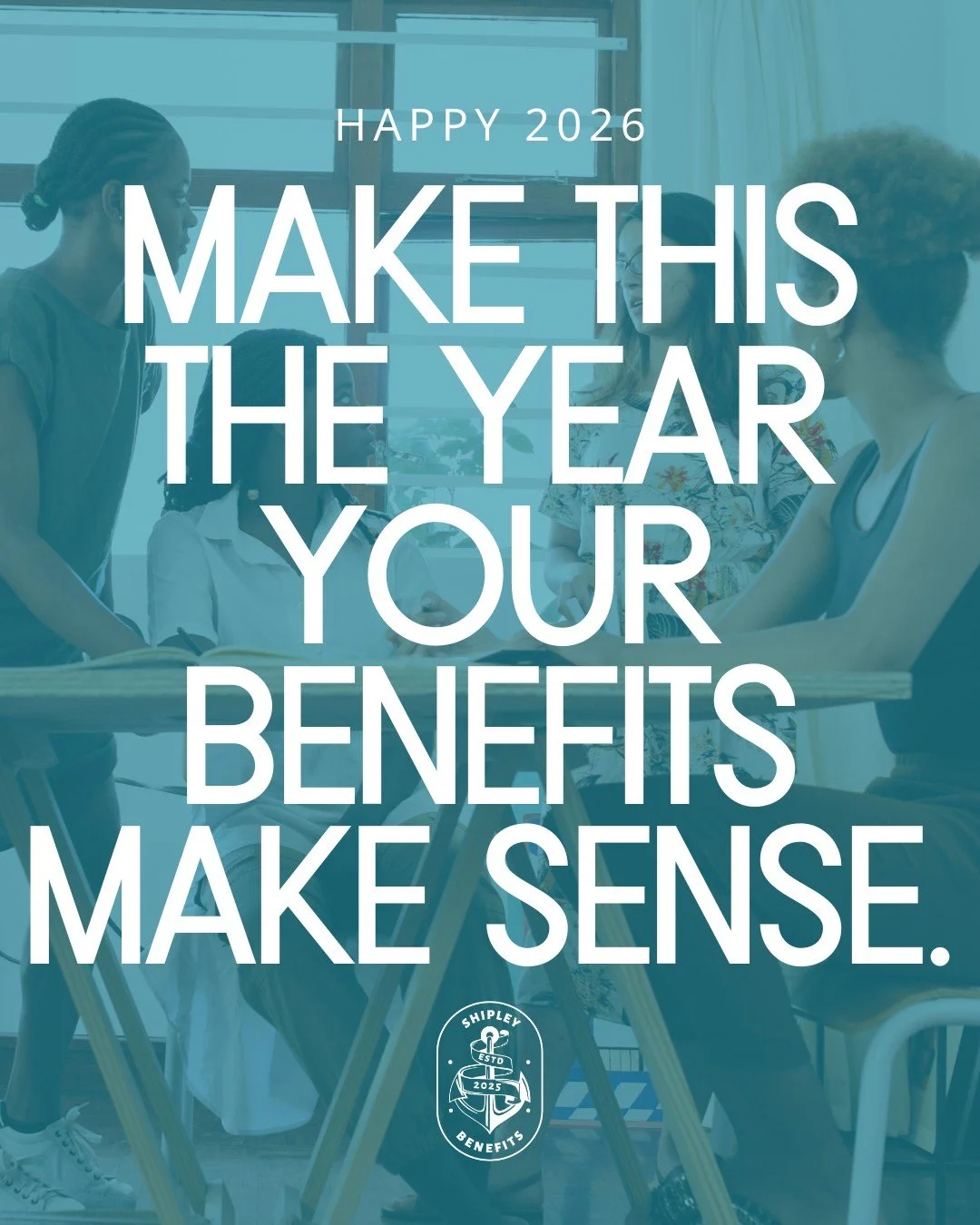 HAPPY 2026

MAKE THIS THE YEAR YOUR BENEFITS MAKE SENSE.

SHIPLEY
ESTD
2025
BENEFITS